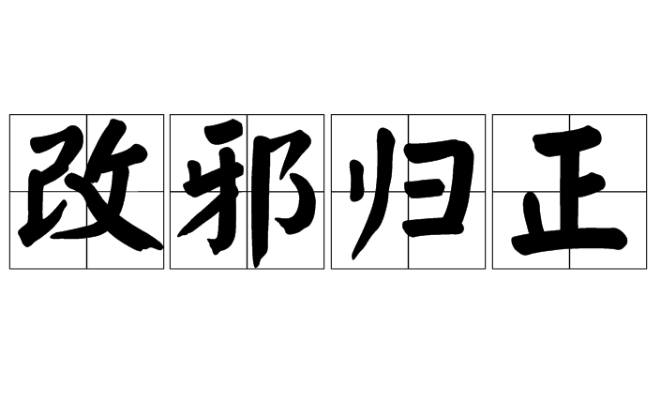 改邪归正